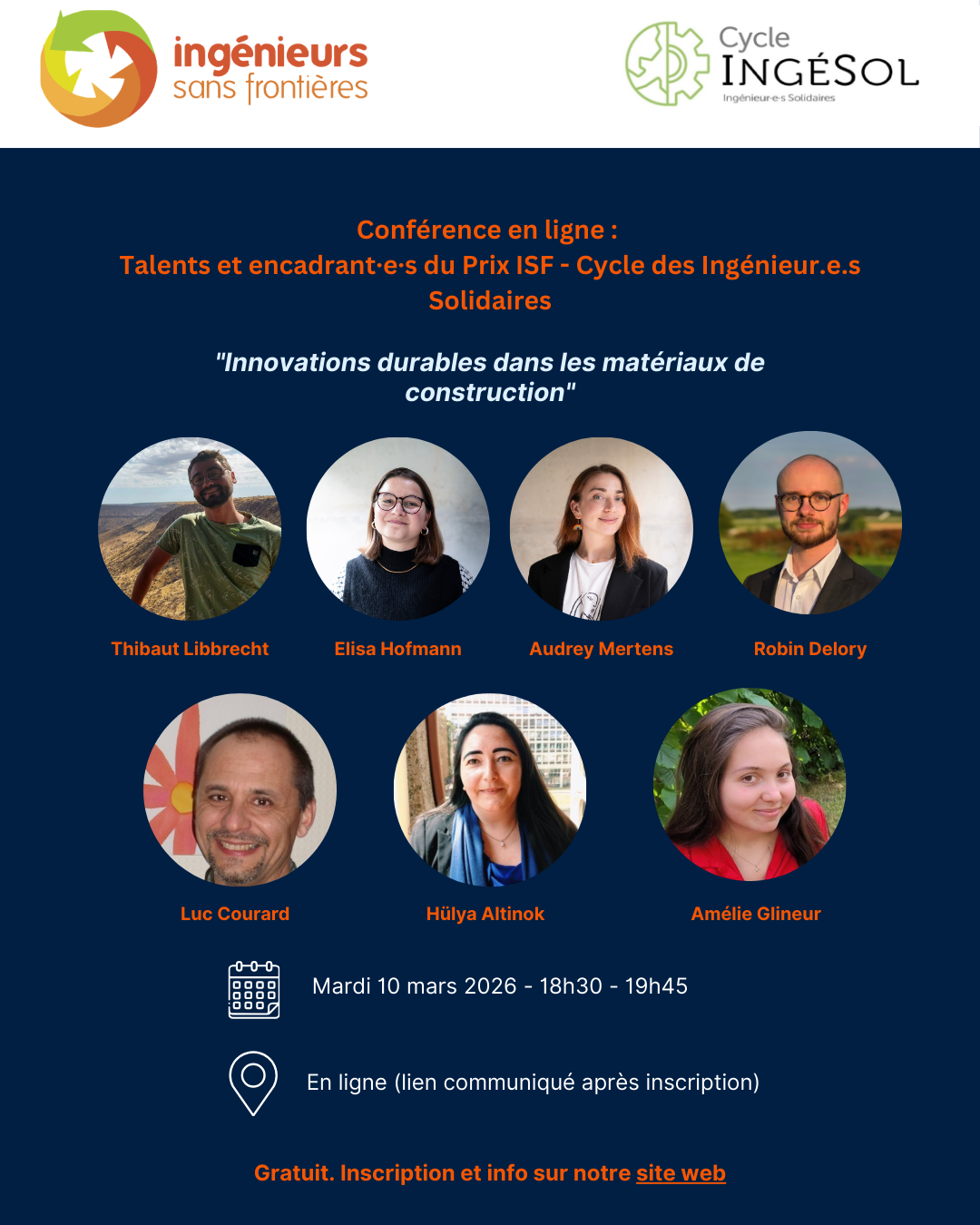 ingénieurs sans frontières

Cycle INGÉSOL
Ingénieur·e·s Solidaires

Conférence en ligne :
Talents et encadrant·e·s du Prix ISF - Cycle des Ingénieur.e.s Solidaires

"Innovations durables dans les matériaux de construction"

Thibaut Libbrecht

Elisa Hofmann

Audrey Mertens

Robin Delory

Luc Courard

Hülya Altinok

Amélie Glineur

Mardi 10 mars 2026 - 18h30 - 19h45

En ligne (lien communiqué après inscription)

Gratuit. Inscription et info sur notre site web